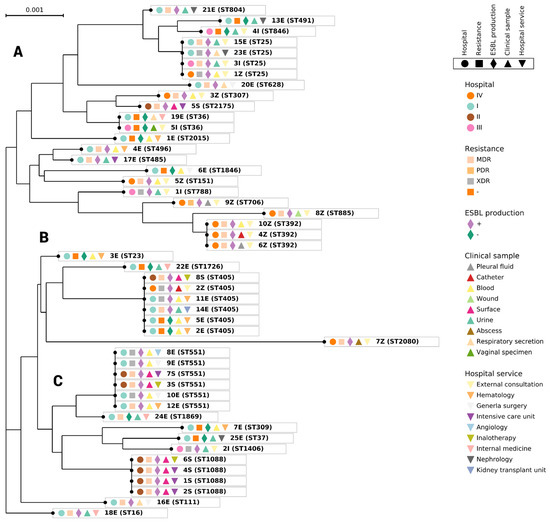 0.001

A

21E (ST804)
13E (ST491)
4I (ST846)
15E (ST25)
23E (ST25)
3I (ST25)
1Z (ST25)
20E (ST628)
3Z (ST307)
5S (ST2175)
19E (ST36)
5I (ST36)
1E (ST2015)
4E (ST496)
17E (ST485)
6E (ST1846)
5Z (ST151)
1I (ST788)
9Z (ST706)
8Z (ST885)
10Z (ST392)
4Z (ST392)
6Z (ST392)

B

3E (ST23)
22E (ST1726)
8S (ST405)
2Z (ST405)
11E (ST405)
14E (ST405)
5E (ST405)
2E (ST405)
7Z (ST2080)

C

8E (ST551)
9E (ST551)
7S (ST551)
3S (ST551)
10E (ST551)
12E (ST551)
24E (ST1869)
7E (ST309)
25E (ST37)
2I (ST1406)
6S (ST1088)
4S (ST1088)
1S (ST1088)
2S (ST1088)
16E (ST111)
18E (ST16)

Hospital
Resistance
ESBL production
Clinical sample
Hospital service

Hospital
IV
I
II
III

Resistance
MDR
PDR
XDR
-

ESBL production
+
-

Clinical sample
Pleural fluid
Catheter
Blood
Wound
Surface
Urine
Abscess
Respiratory secretion
Vaginal specimen

Hospital service
External consultation
Hematology
Generla surgery
Intensive care unit
Angiology
Inalotherapy
Internal medicine
Nephrology
Kidney transplant unit